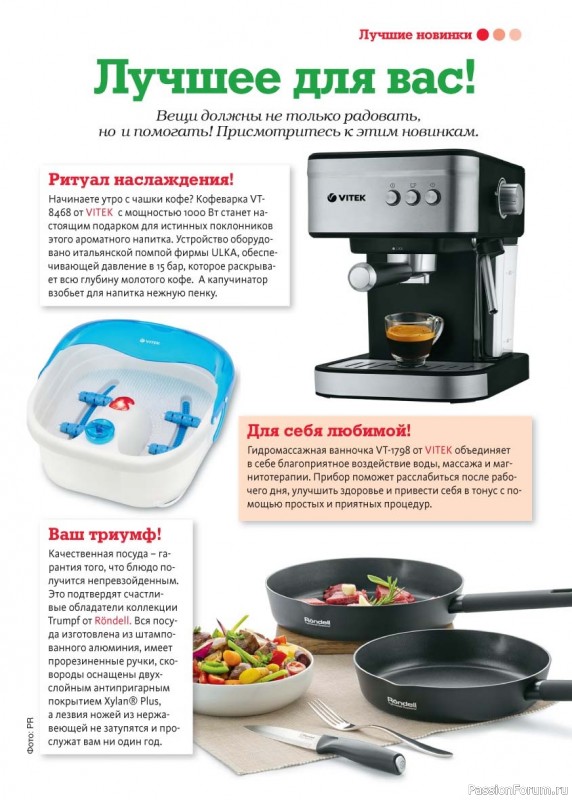 Лучшие новинки

Лучшее для вас!

Вещи должны не только радовать, но и помогать! Присмотритесь к этим новинкам.

Ритуал наслаждения!

Начинаете утро с чашки кофе? Кофеварка VT-8468 от VITEK с мощностью 1000 Вт станет настоящим подарком для истинных поклонников этого ароматного напитка. Устройство оборудовано итальянской помпой фирмы ULKA, обеспечивающей давление в 15 бар, которое раскрывает всю глубину молотого кофе. А капучинатор взобьет для напитка нежную пенку.

VITEK

VITEK

Для себя любимой!

Гидромассажная ванночка VT-1798 от VITEK объединяет в себе благоприятное воздействие воды, массажа и магнитотерапии. Прибор поможет расслабиться после рабочего дня, улучшить здоровье и привести себя в тонус с помощью простых и приятных процедур.

Ваш триумф!

Качественная посуда – гарантия того, что блюдо получится непревзойденным. Это подтвердят счастливые обладатели коллекции Trumpf от Röndell. Вся посуда изготовлена из штампованного алюминия, имеет прорезиненные ручки, сковороды оснащены двухслойным антипригарным покрытием Xylan® Plus, а лезвия ножей из нержавеющей не затупятся и прослужат вам ни один год.

Röndell

Röndell

Фото: PR

PassionForum.ru